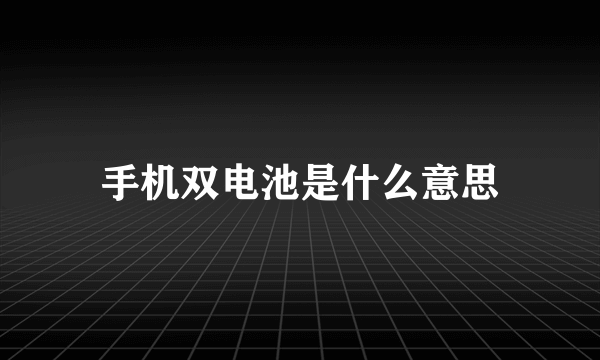 手机双电池是什么意思